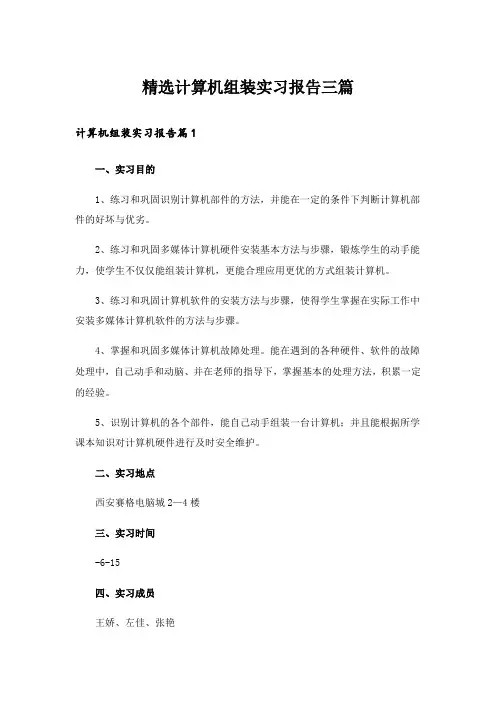 精选计算机组装实习报告三篇

计算机组装实习报告篇1

一、实习目的

1、练习和巩固识别计算机部件的方法，并能在一定的条件下判断计算机部件的好坏与优劣。

2、练习和巩固多媒体计算机硬件安装基本方法与步骤，锻炼学生的动手能力，使学生不仅仅能组装计算机，更能合理应用更优的方式组装计算机。

3、练习和巩固计算机软件的安装方法与步骤，使得学生掌握在实际工作中安装多媒体计算机软件的方法与步骤。

4、掌握和巩固多媒体计算机故障处理。能在遇到的各种硬件、软件的故障处理中，自己动手和动脑、并在老师的指导下，掌握基本的处理方法，积累一定的经验。

5、识别计算机的各个部件，能自己动手组装一台计算机；并且能根据所学课本知识对计算机硬件进行及时安全维护。

二、实习地点

西安赛格电脑城2—4楼

三、实习时间

-6-15

四、实习成员

王娇、左佳、张艳